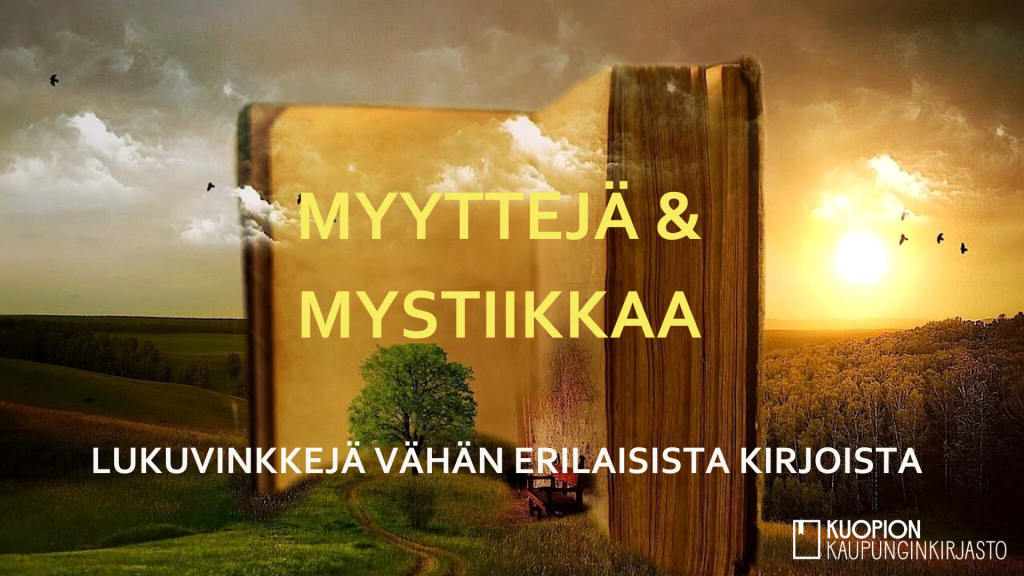 MYYTTEJÄ & MYSTIIKKAA

LUKUVINKKEJÄ VÄHÄN ERILAISISTA KIRJOISTA

KUOPION KAUPUNGINKIRJASTO